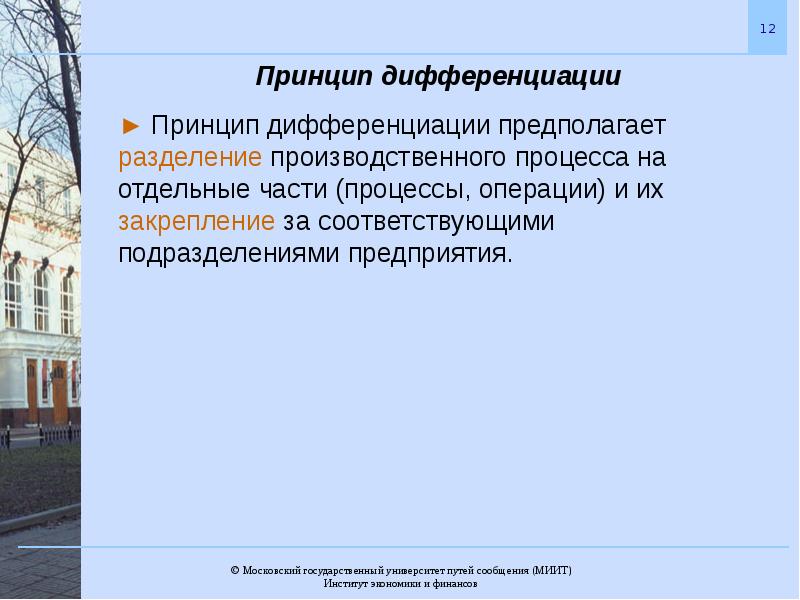 12

Принцип дифференциации

► Принцип дифференциации предполагает разделение производственного процесса на отдельные части (процессы, операции) и их закрепление за соответствующими подразделениями предприятия.

© Московский государственный университет путей сообщения (МИИТ)
Институт экономики и финансов